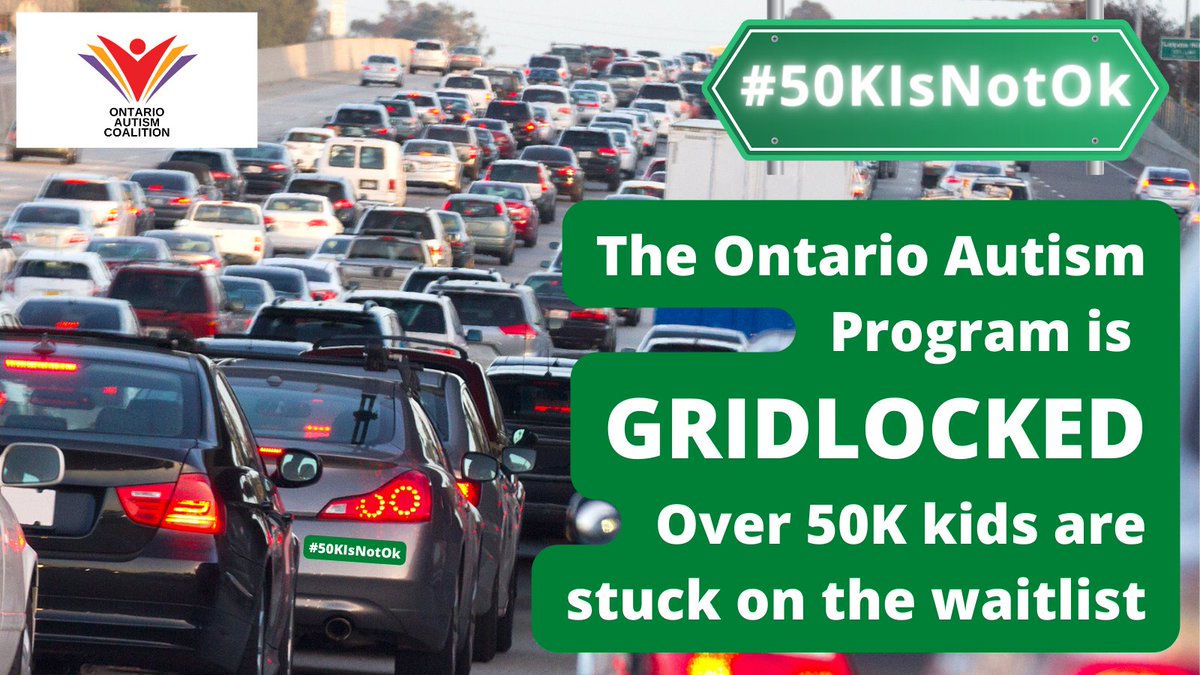 ONTARIO AUTISM COALITION

#50KIsNotOk

The Ontario Autism Program is GRIDLOCKED

Over 50K kids are stuck on the waitlist

#50KIsNotOk